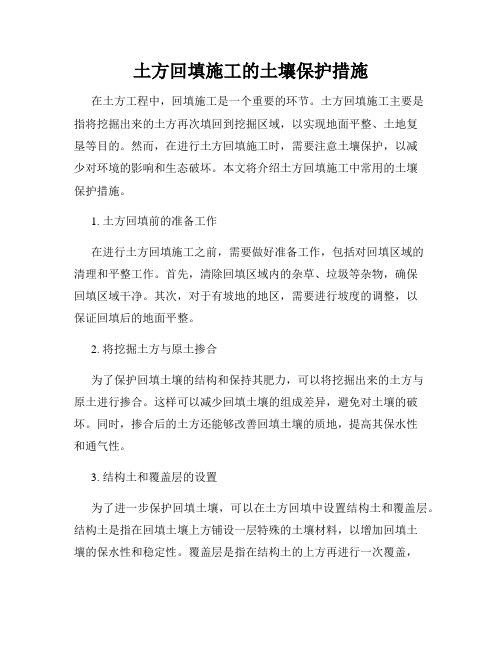 土方回填施工的土壤保护措施

在土方工程中，回填施工是一个重要的环节。土方回填施工主要是指将挖掘出来的土方再次填回到挖掘区域，以实现地面平整、土地复垦等目的。然而，在进行土方回填施工时，需要注意土壤保护，以减少对环境的影响和生态破坏。本文将介绍土方回填施工中常用的土壤保护措施。

1. 土方回填前的准备工作

在进行土方回填施工之前，需要做好准备工作，包括对回填区域的清理和平整工作。首先，清除回填区域内的杂草、垃圾等杂物，确保回填区域干净。其次，对于有坡地的地区，需要进行坡度的调整，以保证回填后的地面平整。

2. 将挖掘土方与原土掺合

为了保护回填土壤的结构和保持其肥力，可以将挖掘出来的土方与原土进行掺合。这样可以减少回填土壤的组成差异，避免对土壤的破坏。同时，掺合后的土方还能够改善回填土壤的质地，提高其保水性和通气性。

3. 结构土和覆盖层的设置

为了进一步保护回填土壤，可以在土方回填中设置结构土和覆盖层。结构土是指在回填土壤上方铺设一层特殊的土壤材料，以增加回填土壤的保水性和稳定性。覆盖层是指在结构土的上方再进行一次覆盖，